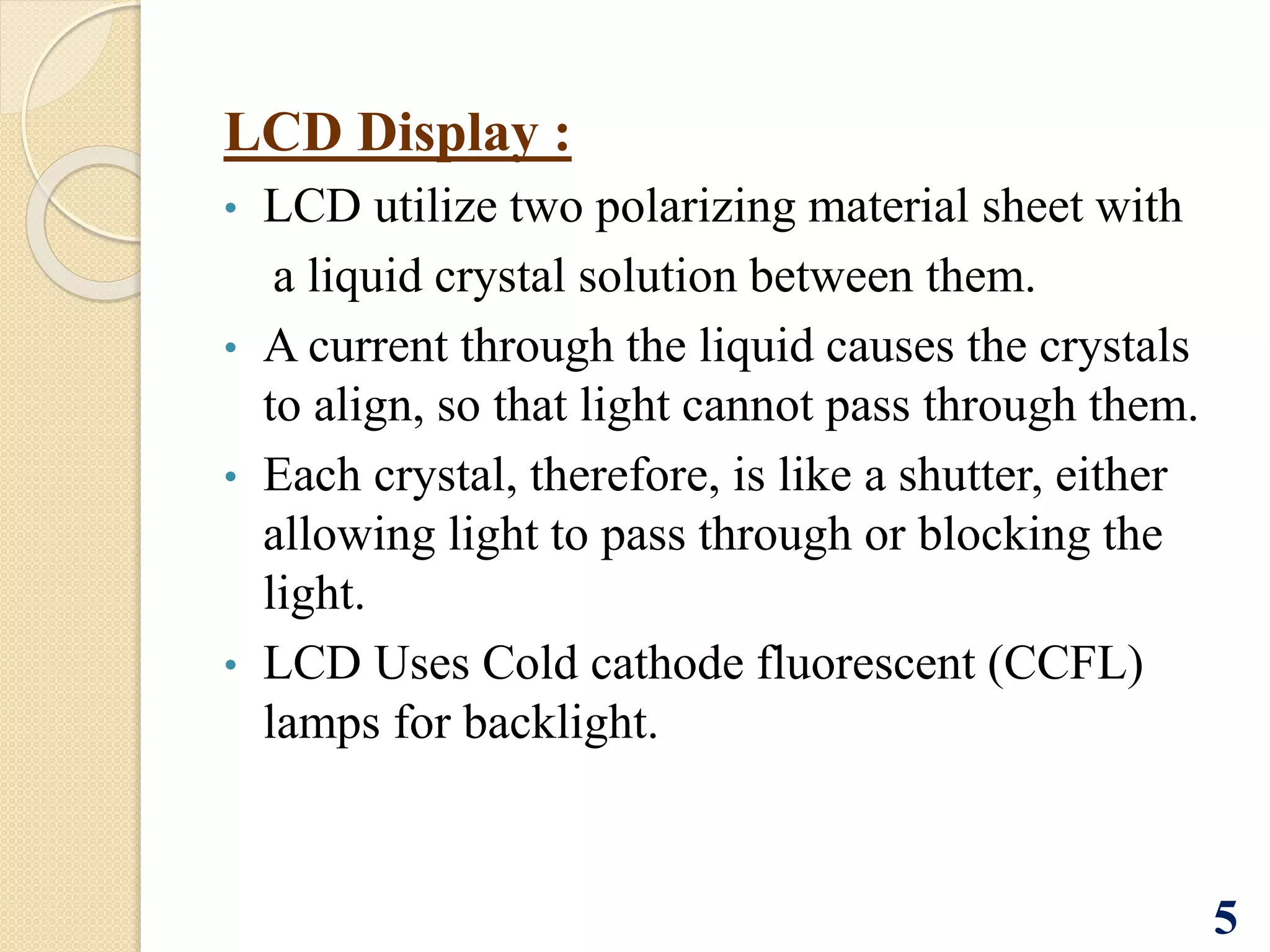 LCD Display :

• LCD utilize two polarizing material sheet with a liquid crystal solution between them.
• A current through the liquid causes the crystals to align, so that light cannot pass through them.
• Each crystal, therefore, is like a shutter, either allowing light to pass through or blocking the light.
• LCD Uses Cold cathode fluorescent (CCFL) lamps for backlight.

5